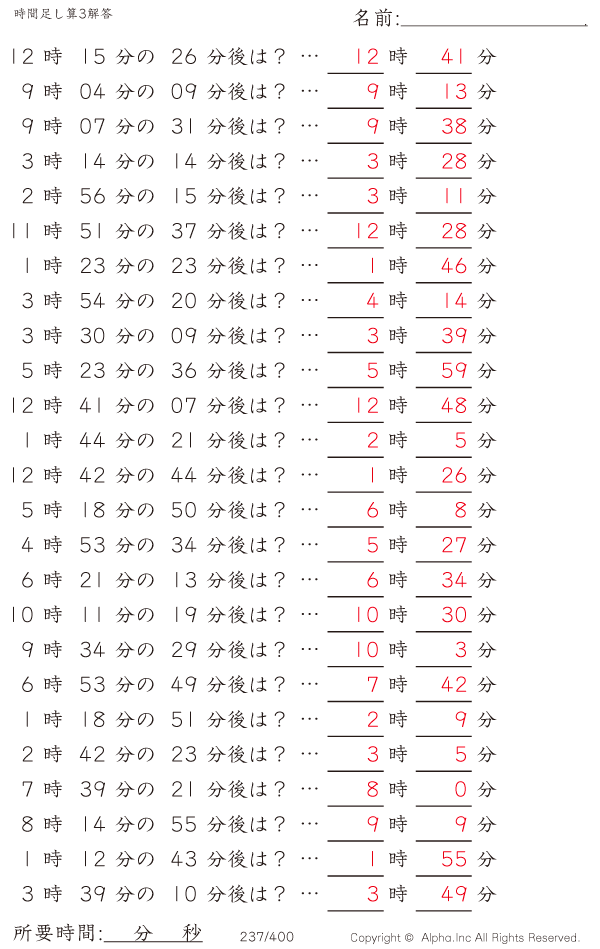 時間足し算3解答

名前:

12 時 15 分の 26 分後は？ … 12 時 41 分
9 時 04 分の 09 分後は？ … 9 時 13 分
9 時 07 分の 31 分後は？ … 9 時 38 分
3 時 14 分の 14 分後は？ … 3 時 28 分
2 時 56 分の 15 分後は？ … 3 時 11 分
11 時 51 分の 37 分後は？ … 12 時 28 分
1 時 23 分の 23 分後は？ … 1 時 46 分
3 時 54 分の 20 分後は？ … 4 時 14 分
3 時 30 分の 09 分後は？ … 3 時 39 分
5 時 23 分の 36 分後は？ … 5 時 59 分
12 時 41 分の 07 分後は？ … 12 時 48 分
1 時 44 分の 21 分後は？ … 2 時 5 分
12 時 42 分の 44 分後は？ … 1 時 26 分
5 時 18 分の 50 分後は？ … 6 時 8 分
4 時 53 分の 34 分後は？ … 5 時 27 分
6 時 21 分の 13 分後は？ … 6 時 34 分
10 時 11 分の 19 分後は？ … 10 時 30 分
9 時 34 分の 29 分後は？ … 10 時 3 分
6 時 53 分の 49 分後は？ … 7 時 42 分
1 時 18 分の 51 分後は？ … 2 時 9 分
2 時 42 分の 23 分後は？ … 3 時 5 分
7 時 39 分の 21 分後は？ … 8 時 0 分
8 時 14 分の 55 分後は？ … 9 時 9 分
1 時 12 分の 43 分後は？ … 1 時 55 分
3 時 39 分の 10 分後は？ … 3 時 49 分

所要時間: 分 秒

237/400

Copyright © Alpha.Inc All Rights Reserved.